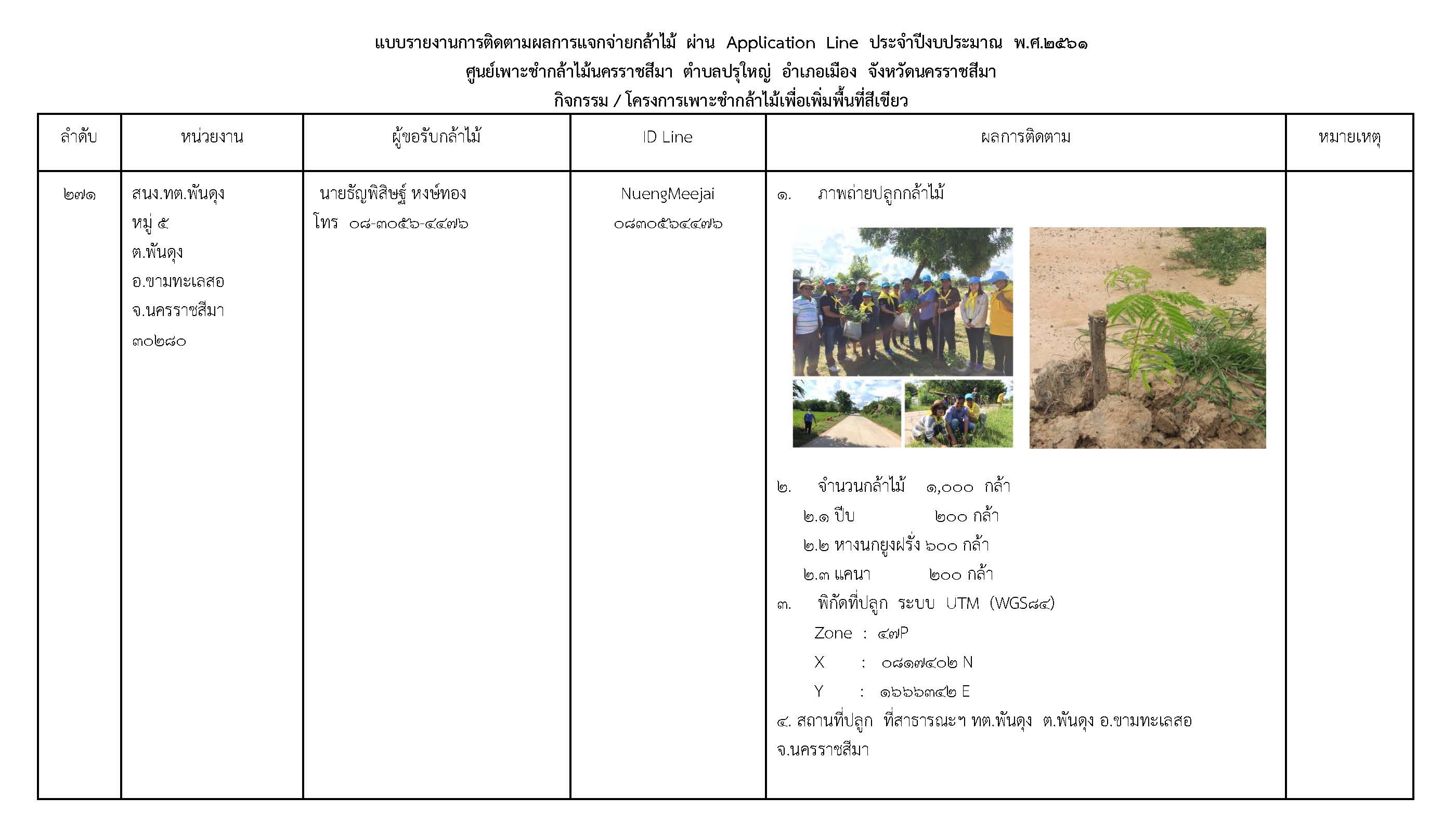 แบบรายงานการติดตามผลการแจกจ่ายกล้าไม้ ผ่าน Application Line ประจำปีงบประมาณ พ.ศ.๒๕๖๑
ศูนย์เพาะชำกล้าไม้นครราชสีมา ตำบลปรุใหญ่ อำเภอเมือง จังหวัดนครราชสีมา
กิจกรรม / โครงการเพาะชำกล้าไม้เพื่อเพิ่มพื้นที่สีเขียว

| ลำดับ | หน่วยงาน | ผู้ขอรับกล้าไม้ | ID Line | ผลการติดตาม | หมายเหตุ |
|---|---|---|---|---|---|
| ๒๗๑ | สนง.ทต.พันดุง หมู่ ๕ ต.พันดุง อ.ขามทะเลสอ จ.นครราชสีมา ๓๐๒๘๐ | นายธัญพิสิษฐ์ หงษ์ทอง โทร ๐๘-๓๐๕๖-๔๔๗๖ | NuengMeejai ๐๘๓๐๕๖๔๔๗๖ | ๑. ภาพถ่ายปลูกกล้าไม้ ๒. จำนวนกล้าไม้ ๑,๐๐๐ กล้า ๒.๑ ปีบ ๒๐๐ กล้า ๒.๒ หางนกยูงฝรั่ง ๖๐๐ กล้า ๒.๓ แคนา ๒๐๐ กล้า ๓. พิกัดที่ปลูก ระบบ UTM (WGS๘๔) Zone : ๔๗P X : ๐๘๑๗๔๐๒ N Y : ๑๖๖๖๓๔๒ E ๔. สถานที่ปลูก ที่สาธารณะฯ ทต.พันดุง ต.พันดุง อ.ขามทะเลสอ จ.นครราชสีมา | |